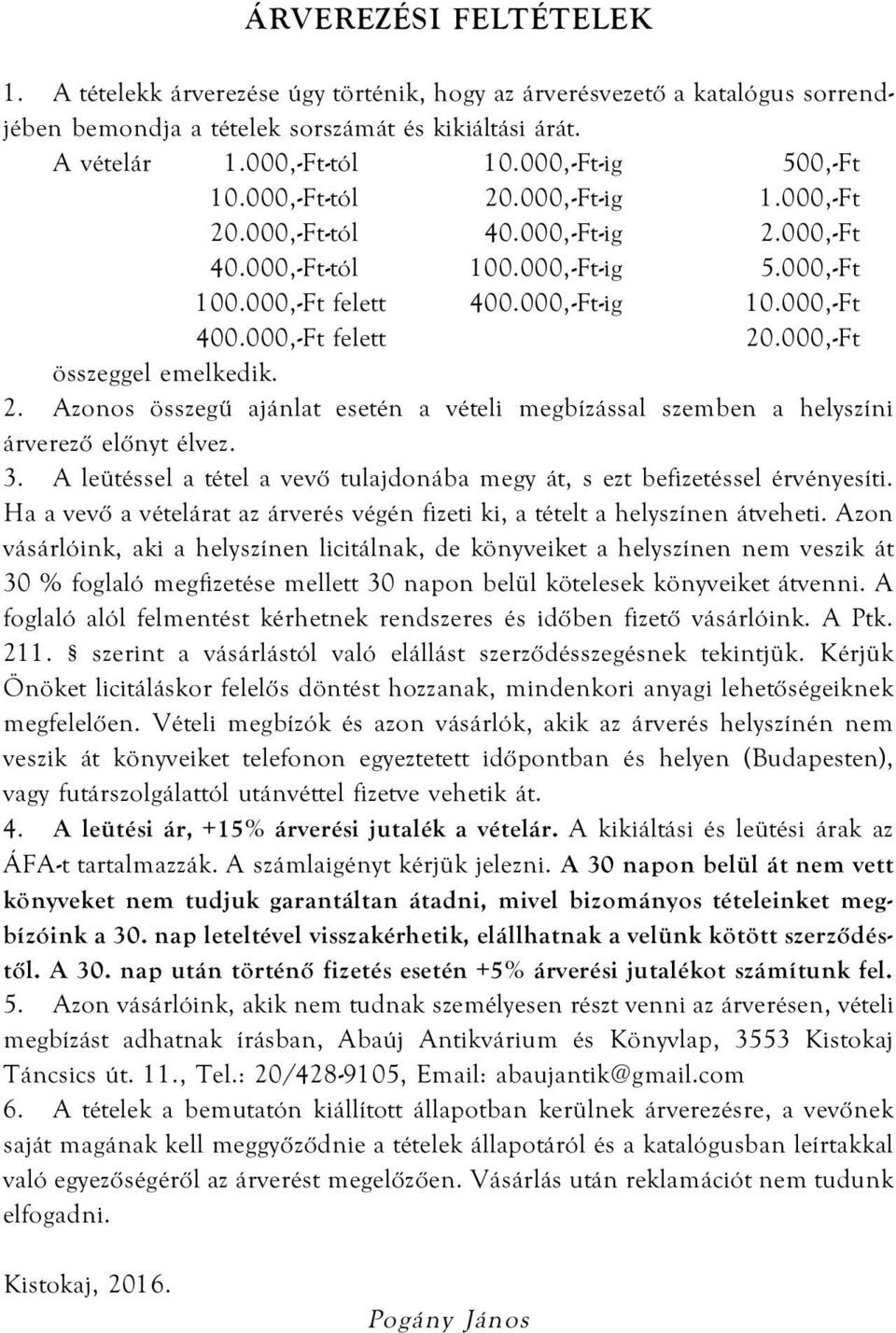 ÁRVEREZÉSI FELTÉTELEK

1. A tételekk árverezése úgy történik, hogy az árverésvezető a katalógus sorrendjében bemondja a tételek sorszámát és kikiáltási árát.

| A vételár | 1.000,-Ft-tól | 10.000,-Ft-ig | 500,-Ft |
|---|---|---|---|
| | 10.000,-Ft-tól | 20.000,-Ft-ig | 1.000,-Ft |
| | 20.000,-Ft-tól | 40.000,-Ft-ig | 2.000,-Ft |
| | 40.000,-Ft-tól | 100.000,-Ft-ig | 5.000,-Ft |
| | 100.000,-Ft felett | 400.000,-Ft-ig | 10.000,-Ft |
| | 400.000,-Ft felett | | 20.000,-Ft |

összeggel emelkedik.
2. Azonos összegű ajánlat esetén a vételi megbízással szemben a helyszíni árverező előnyt élvez.
3. A leütéssel a tétel a vevő tulajdonába megy át, s ezt befizetéssel érvényesíti. Ha a vevő a vételárat az árverés végén fizeti ki, a tételt a helyszínen átveheti. Azon vásárlóink, aki a helyszínen licitálnak, de könyveiket a helyszínen nem veszik át 30 % foglaló megfizetése mellett 30 napon belül kötelesek könyveiket átvenni. A foglaló alól felmentést kérhetnek rendszeres és időben fizető vásárlóink. A Ptk. 211. § szerint a vásárlástól való elállást szerződésszegésnek tekintjük. Kérjük Önöket licitáláskor felelős döntést hozzanak, mindenkori anyagi lehetőségeiknek megfelelően. Vételi megbízók és azon vásárlók, akik az árverés helyszínén nem veszik át könyveiket telefonon egyeztetett időpontban és helyen (Budapesten), vagy futárszolgálattól utánvéttel fizetve vehetik át.
4. A leütési ár, +15% árverési jutalék a vételár. A kikiáltási és leütési árak az ÁFA-t tartalmazzák. A számlaigényt kérjük jelezni. A 30 napon belül át nem vett könyveket nem tudjuk garantáltan átadni, mivel bizományos tételeinket megbízóink a 30. nap leteltével visszakérhetik, elállhatnak a velünk kötött szerződéstől. A 30. nap után történő fizetés esetén +5% árverési jutalékot számítunk fel.
5. Azon vásárlóink, akik nem tudnak személyesen részt venni az árverésen, vételi megbízást adhatnak írásban, Abaúj Antikvárium és Könyvlap, 3553 Kistokaj Táncsics út. 11., Tel.: 20/428-9105, Email: abaujantik@gmail.com
6. A tételek a bemutatón kiállított állapotban kerülnek árverezésre, a vevőnek saját magának kell meggyőződnie a tételek állapotáról és a katalógusban leírtakkal való egyezőségéről az árverést megelőzően. Vásárlás után reklamációt nem tudunk elfogadni.

Kistokaj, 2016.

Pogány János